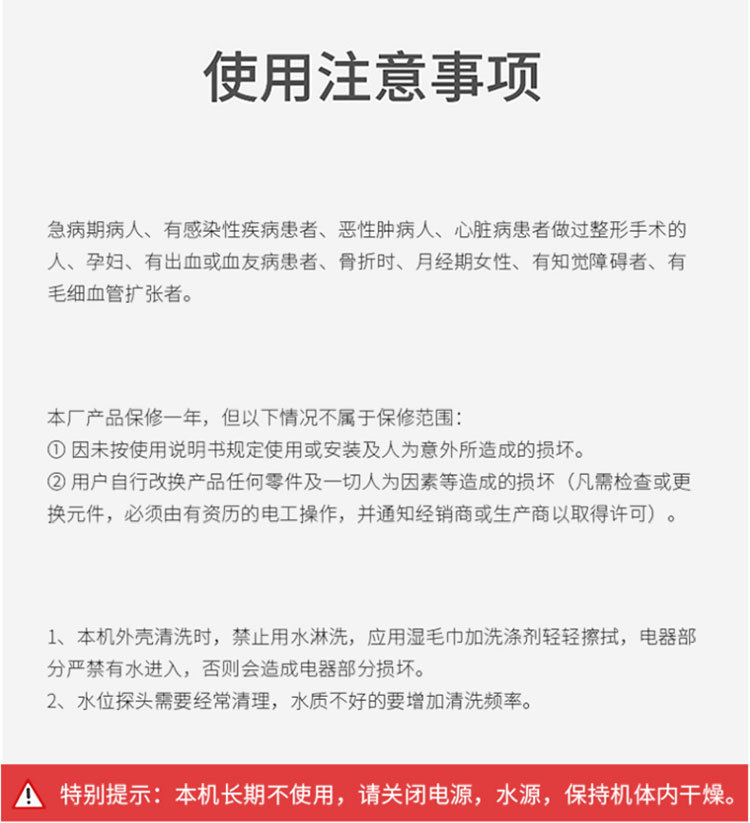 使用注意事项

急病期病人、有感染性疾病患者、恶性肿病人、心脏病患者做过整形手术的人、孕妇、有出血或血友病患者、骨折时、月经期女性、有知觉障碍者、有毛细血管扩张者。

本厂产品保修一年，但以下情况不属于保修范围：
① 因未按使用说明书规定使用或安装及人为意外所造成的损坏。
② 用户自行改换产品任何零件及一切人为因素等造成的损坏（凡需检查或更换元件，必须由有资历的电工操作，并通知经销商或生产商以取得许可）。

1、本机外壳清洗时，禁止用水淋洗，应用湿毛巾加洗涤剂轻轻擦拭，电器部分严禁有水进入，否则会造成电器部分损坏。
2、水位探头需要经常清理，水质不好的要增加清洗频率。

特别提示：本机长期不使用，请关闭电源，水源，保持机体内干燥。